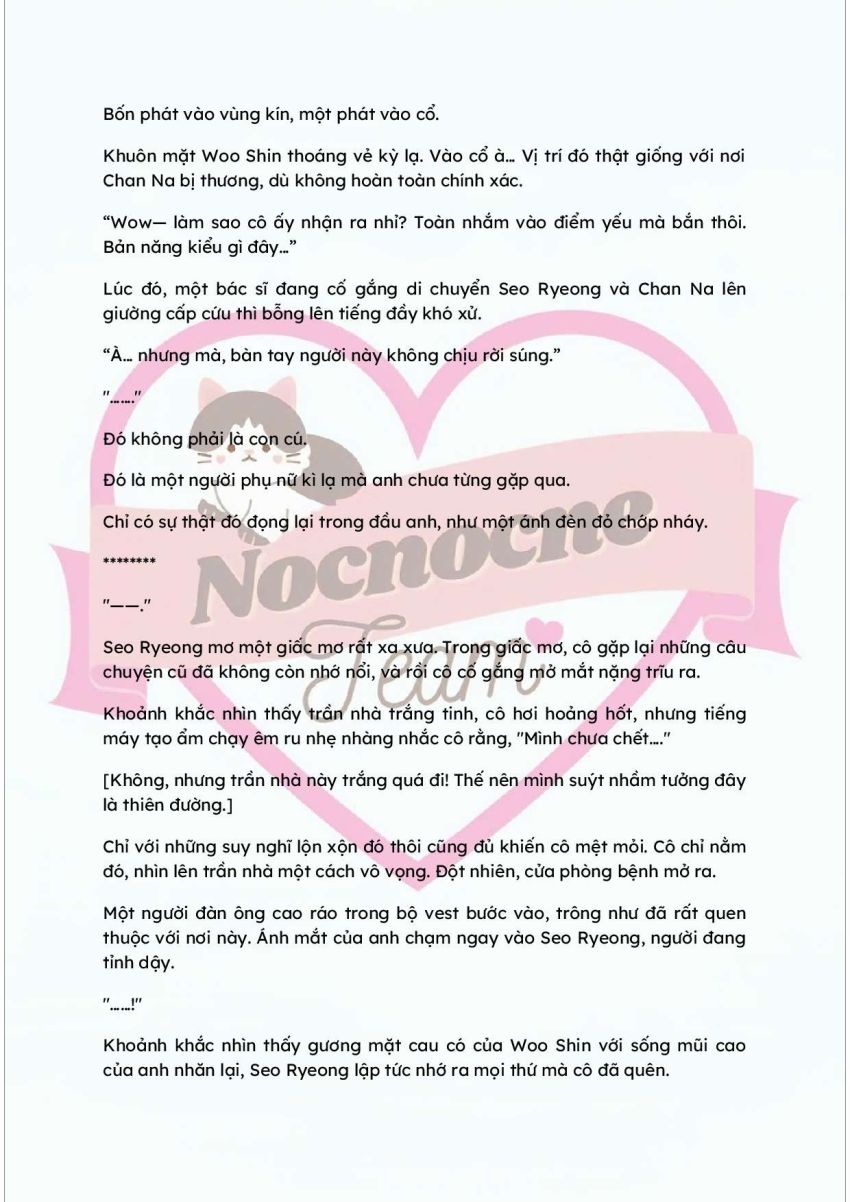 Bốn phát vào vùng kín, một phát vào cổ.

Khuôn mặt Woo Shin thoáng vẻ kỳ lạ. Vào cổ à… Vị trí đó thật giống với nơi Chan Na bị thương, dù không hoàn toàn chính xác.

"Wow— làm sao cô ấy nhận ra nhỉ? Toàn nhắm vào điểm yếu mà bắn thôi. Bản năng kiểu gì đây…"

Lúc đó, một bác sĩ đang cố gắng di chuyển Seo Ryeong và Chan Na lên giường cấp cứu thì bỗng lên tiếng đầy khó xử.

"À… nhưng mà, bàn tay người này không chịu rời súng."

"……"

Đó không phải là con cú.

Đó là một người phụ nữ kì lạ mà anh chưa từng gặp qua.

Chỉ có sự thật đó đọng lại trong đầu anh, như một ánh đèn đỏ chớp nháy.

********

"——."

Seo Ryeong mơ một giấc mơ rất xa xưa. Trong giấc mơ, cô gặp lại những câu chuyện cũ đã không còn nhớ nổi, và rồi cô cố gắng mở mắt nặng trĩu ra.

Khoảnh khắc nhìn thấy trần nhà trắng tinh, cô hơi hoảng hốt, nhưng tiếng máy tạo ẩm chạy êm ru nhẹ nhàng nhắc cô rằng, "Mình chưa chết…."

[Không, nhưng trần nhà này trắng quá đi! Thế nên mình suýt nhầm tưởng đây là thiên đường.]

Chỉ với những suy nghĩ lộn xộn đó thôi cũng đủ khiến cô mệt mỏi. Cô chỉ nằm đó, nhìn lên trần nhà một cách vô vọng. Đột nhiên, cửa phòng bệnh mở ra.

Một người đàn ông cao ráo trong bộ vest bước vào, trông như đã rất quen thuộc với nơi này. Ánh mắt của anh chạm ngay vào Seo Ryeong, người đang tỉnh dậy.

"……!"

Khoảnh khắc nhìn thấy gương mặt cau có của Woo Shin với sống mũi cao của anh nhăn lại, Seo Ryeong lập tức nhớ ra mọi thứ mà cô đã quên.

Nocnocne Team